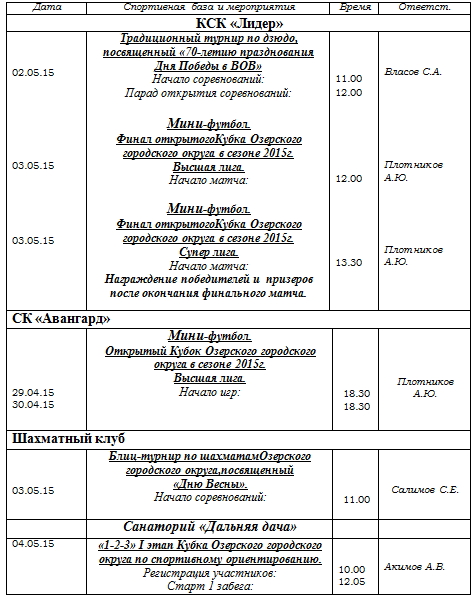 | Дата | Спортивная база и мероприятия | Время | Ответст. |
|---|---|---|---|
| КСК «Лидер» | | | |
| 02.05.15 | Традиционный турнир по дзюдо, посвященный «70-летию празднования Дня Победы в ВОВ» Начало соревнований: Парад открытия соревнований: | 11.00 12.00 | Власов С.А. |
| 03.05.15 | Мини-футбол. Финал открытогоКубка Озерского городского округа в сезоне 2015г. Высшая лига. Начало матча: | 12.00 | Плотников А.Ю. |
| 03.05.15 | Мини-футбол. Финал открытогоКубка Озерского городского округа в сезоне 2015г. Супер лига. Начало матча: Награждение победителей и призеров после окончания финального матча. | 13.30 | Плотников А.Ю. |
| СК «Авангард» | | | |
| 29.04.15 30.04.15 | Мини-футбол. Открытый Кубок Озерского городского округа в сезоне 2015г. Высшая лига. Начало игр: | 18.30 18.30 | Плотников А.Ю. |
| Шахматный клуб | | | |
| 03.05.15 | Блиц-турнир по шахматамОзерского городского округа,посвященный «Дню Весны». Начало соревнований: | 11.00 | Салимов С.Е. |
| Санаторий «Дальняя дача» | | | |
| 04.05.15 | «1-2-3» I этап Кубка Озерского городского округа по спортивному ориентированию. Регистрация участников: Старт 1 забега: | 10.00 12.05 | Акимов А.В. |